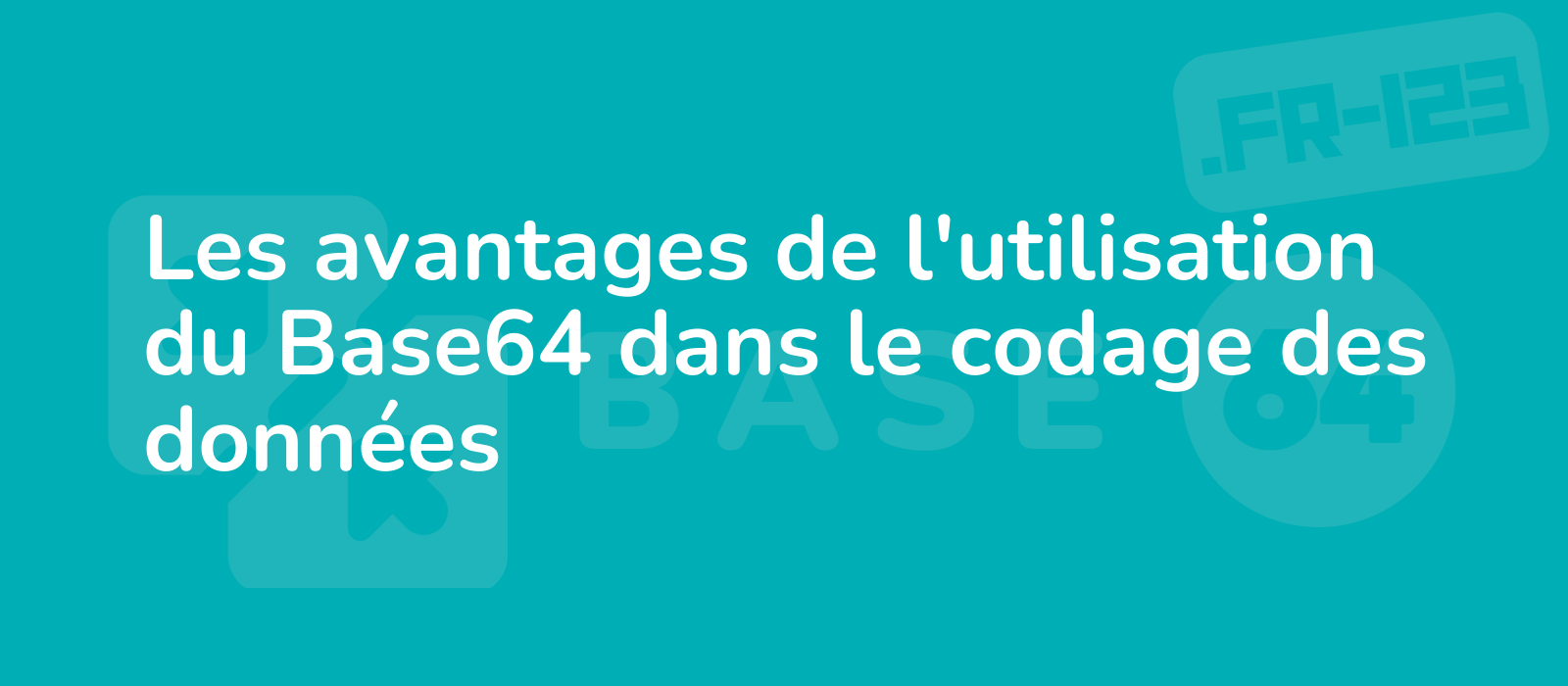 .FR-123

Les avantages de l'utilisation du Base64 dans le codage des données

BASE 64